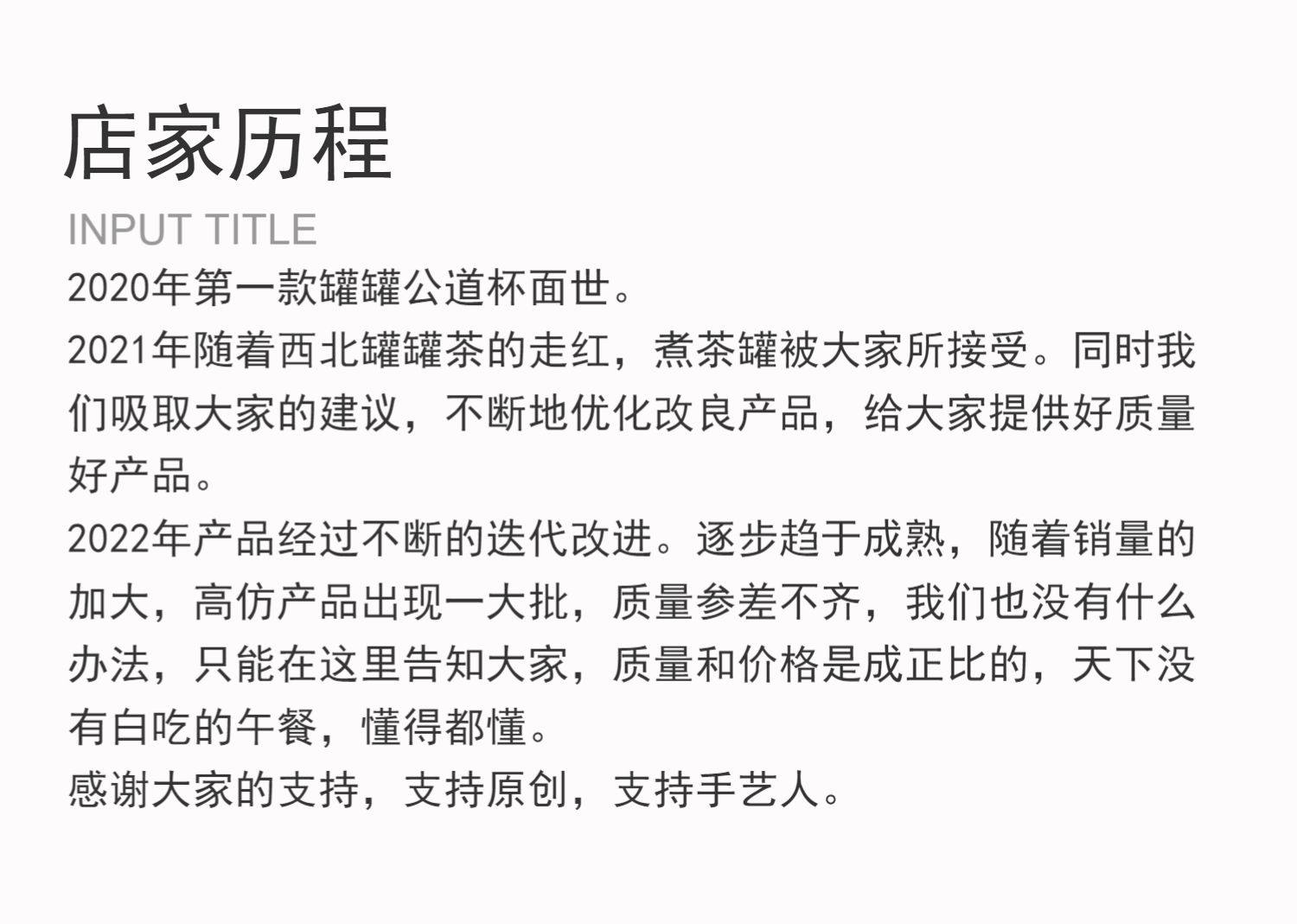 店家历程

INPUT TITLE

2020年第一款罐罐公道杯面世。

2021年随着西北罐罐茶的走红，煮茶罐被大家所接受。同时我们吸取大家的建议，不断地优化改良产品，给大家提供好质量好产品。

2022年产品经过不断的迭代改进。逐步趋于成熟，随着销量的加大，高仿产品出现一大批，质量参差不齐，我们也没有什么办法，只能在这里告知大家，质量和价格是成正比的，天下没有白吃的午餐，懂得都懂。

感谢大家的支持，支持原创，支持手艺人。